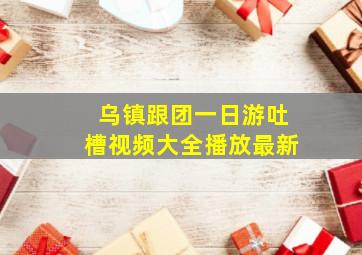 乌镇跟团一日游吐槽视频大全播放最新